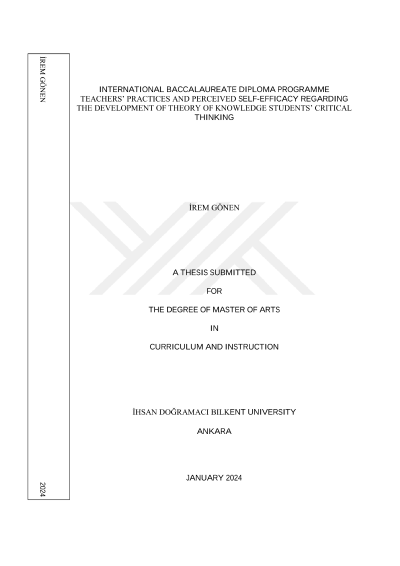 İREM GÖNEN

2024

INTERNATIONAL BACCALAUREATE DIPLOMA PROGRAMME TEACHERS' PRACTICES AND PERCEIVED SELF-EFFICACY REGARDING THE DEVELOPMENT OF THEORY OF KNOWLEDGE STUDENTS' CRITICAL THINKING

İREM GÖNEN

A THESIS SUBMITTED

FOR

THE DEGREE OF MASTER OF ARTS

IN

CURRICULUM AND INSTRUCTION

İHSAN DOĞRAMACI BILKENT UNIVERSITY

ANKARA

JANUARY 2024